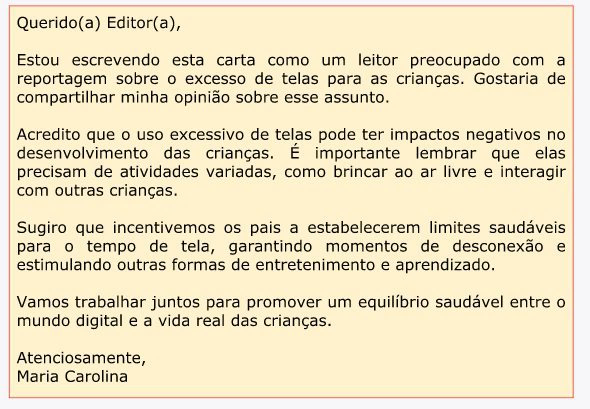 Querido(a) Editor(a),

Estou escrevendo esta carta como um leitor preocupado com a reportagem sobre o excesso de telas para as crianças. Gostaria de compartilhar minha opinião sobre esse assunto.

Acredito que o uso excessivo de telas pode ter impactos negativos no desenvolvimento das crianças. É importante lembrar que elas precisam de atividades variadas, como brincar ao ar livre e interagir com outras crianças.

Sugiro que incentivemos os pais a estabelecerem limites saudáveis para o tempo de tela, garantindo momentos de desconexão e estimulando outras formas de entretenimento e aprendizado.

Vamos trabalhar juntos para promover um equilíbrio saudável entre o mundo digital e a vida real das crianças.

Atenciosamente,
Maria Carolina